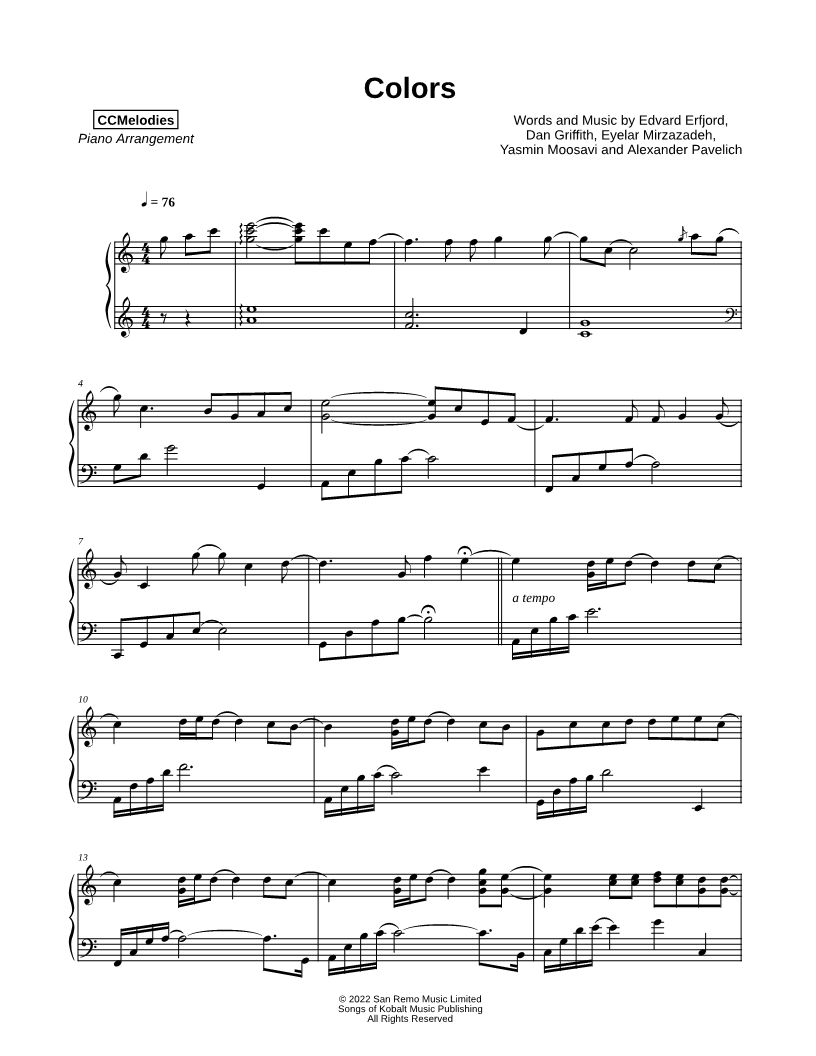 Colors

CCMelodies
Piano Arrangement

Words and Music by Edvard Erfjord,
Dan Griffith, Eyelar Mirzazadeh,
Yasmin Moosavi and Alexander Pavelich

♩ = 76

4

7

a tempo

10

13

© 2022 San Remo Music Limited
Songs of Kobalt Music Publishing
All Rights Reserved